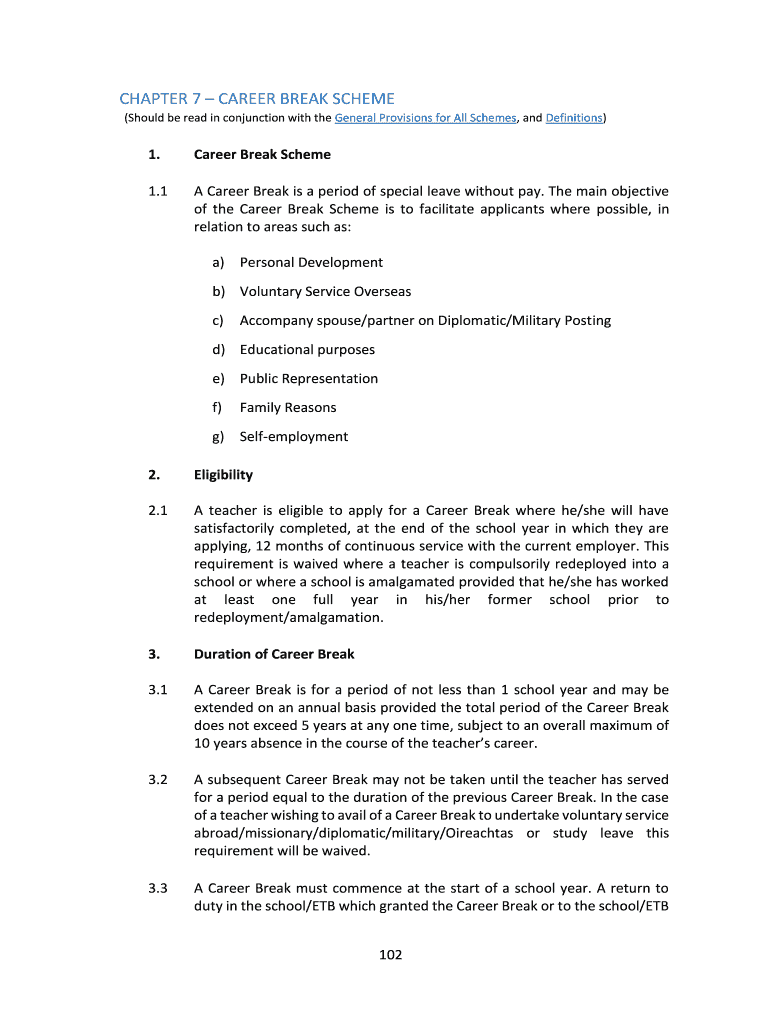 CHAPTER 7 – CAREER BREAK SCHEME
(Should be read in conjunction with the General Provisions for All Schemes, and Definitions)

1. Career Break Scheme

1.1 A Career Break is a period of special leave without pay. The main objective of the Career Break Scheme is to facilitate applicants where possible, in relation to areas such as:

a) Personal Development

b) Voluntary Service Overseas

c) Accompany spouse/partner on Diplomatic/Military Posting

d) Educational purposes

e) Public Representation

f) Family Reasons

g) Self-employment

2. Eligibility

2.1 A teacher is eligible to apply for a Career Break where he/she will have satisfactorily completed, at the end of the school year in which they are applying, 12 months of continuous service with the current employer. This requirement is waived where a teacher is compulsorily redeployed into a school or where a school is amalgamated provided that he/she has worked at least one full year in his/her former school prior to redeployment/amalgamation.

3. Duration of Career Break

3.1 A Career Break is for a period of not less than 1 school year and may be extended on an annual basis provided the total period of the Career Break does not exceed 5 years at any one time, subject to an overall maximum of 10 years absence in the course of the teacher's career.

3.2 A subsequent Career Break may not be taken until the teacher has served for a period equal to the duration of the previous Career Break. In the case of a teacher wishing to avail of a Career Break to undertake voluntary service abroad/missionary/diplomatic/military/Oireachtas or study leave this requirement will be waived.

3.3 A Career Break must commence at the start of a school year. A return to duty in the school/ETB which granted the Career Break or to the school/ETB

102